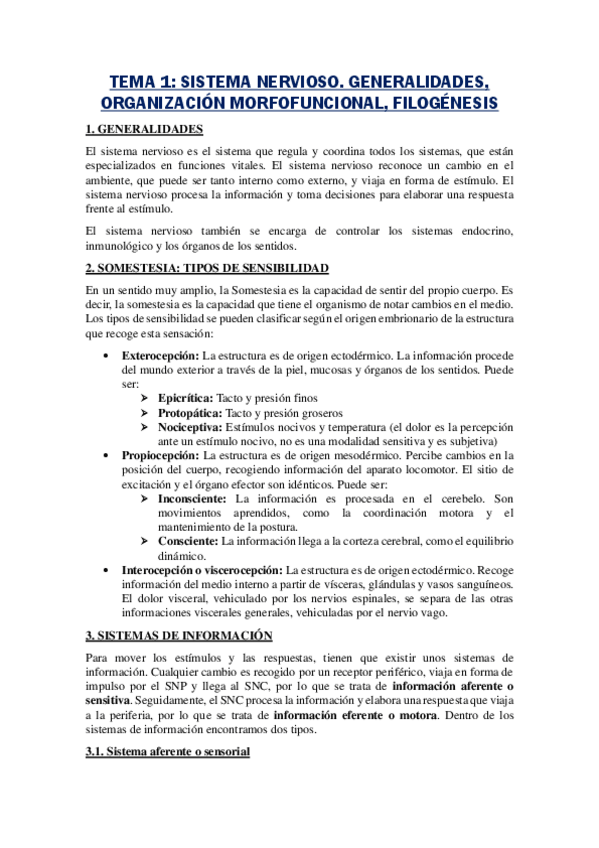 TEMA 1: SISTEMA NERVIOSO. GENERALIDADES, ORGANIZACIÓN MORFOFUNCIONAL, FILOGÉNESIS

1. GENERALIDADES

El sistema nervioso es el sistema que regula y coordina todos los sistemas, que están especializados en funciones vitales. El sistema nervioso reconoce un cambio en el ambiente, que puede ser tanto interno como externo, y viaja en forma de estímulo. El sistema nervioso procesa la información y toma decisiones para elaborar una respuesta frente al estímulo.

El sistema nervioso también se encarga de controlar los sistemas endocrino, inmunológico y los órganos de los sentidos.

2. SOMESTESIA: TIPOS DE SENSIBILIDAD

En un sentido muy amplio, la Somestesia es la capacidad de sentir del propio cuerpo. Es decir, la somestesia es la capacidad que tiene el organismo de notar cambios en el medio. Los tipos de sensibilidad se pueden clasificar según el origen embrionario de la estructura que recoge esta sensación:

• Exterocepción: La estructura es de origen ectodérmico. La información procede del mundo exterior a través de la piel, mucosas y órganos de los sentidos. Puede ser:
➢ Epicrítica: Tacto y presión finos
➢ Protopática: Tacto y presión groseros
➢ Nociceptiva: Estímulos nocivos y temperatura (el dolor es la percepción ante un estímulo nocivo, no es una modalidad sensitiva y es subjetiva)
• Propiocepción: La estructura es de origen mesodérmico. Percibe cambios en la posición del cuerpo, recogiendo información del aparato locomotor. El sitio de excitación y el órgano efector son idénticos. Puede ser:
➢ Inconsciente: La información es procesada en el cerebelo. Son movimientos aprendidos, como la coordinación motora y el mantenimiento de la postura.
➢ Consciente: La información llega a la corteza cerebral, como el equilibrio dinámico.
• Interocepción o viscerocepción: La estructura es de origen ectodérmico. Recoge información del medio interno a partir de vísceras, glándulas y vasos sanguíneos. El dolor visceral, vehiculado por los nervios espinales, se separa de las otras informaciones viscerales generales, vehiculadas por el nervio vago.

3. SISTEMAS DE INFORMACIÓN

Para mover los estímulos y las respuestas, tienen que existir unos sistemas de información. Cualquier cambio es recogido por un receptor periférico, viaja en forma de impulso por el SNP y llega al SNC, por lo que se trata de información aferente o sensitiva. Seguidamente, el SNC procesa la información y elabora una respuesta que viaja a la periferia, por lo que se trata de información eferente o motora. Dentro de los sistemas de información encontramos dos tipos.

3.1. Sistema aferente o sensorial